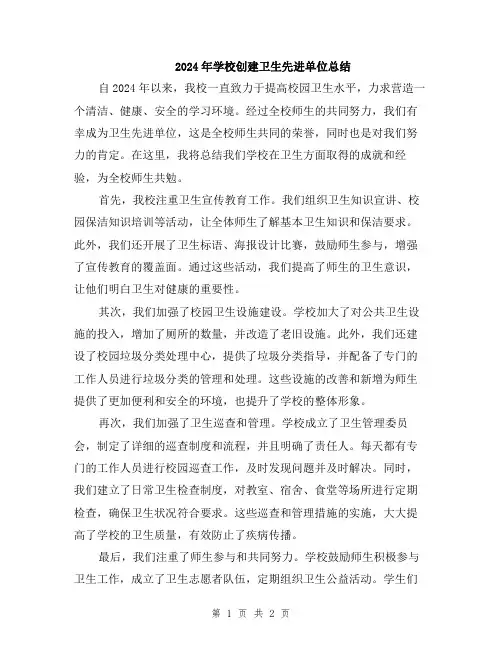 2024年学校创建卫生先进单位总结

自2024年以来，我校一直致力于提高校园卫生水平，力求营造一个清洁、健康、安全的学习环境。经过全校师生的共同努力，我们有幸成为卫生先进单位，这是全校师生共同的荣誉，同时也是对我们努力的肯定。在这里，我将总结我们学校在卫生方面取得的成就和经验，为全校师生共勉。

首先，我校注重卫生宣传教育工作。我们组织卫生知识宣讲、校园保洁知识培训等活动，让全体师生了解基本卫生知识和保洁要求。此外，我们还开展了卫生标语、海报设计比赛，鼓励师生参与，增强了宣传教育的覆盖面。通过这些活动，我们提高了师生的卫生意识，让他们明白卫生对健康的重要性。

其次，我们加强了校园卫生设施建设。学校加大了对公共卫生设施的投入，增加了厕所的数量，并改造了老旧设施。此外，我们还建设了校园垃圾分类处理中心，提供了垃圾分类指导，并配备了专门的工作人员进行垃圾分类的管理和处理。这些设施的改善和新增为师生提供了更加便利和安全的环境，也提升了学校的整体形象。

再次，我们加强了卫生巡查和管理。学校成立了卫生管理委员会，制定了详细的巡查制度和流程，并且明确了责任人。每天都有专门的工作人员进行校园巡查工作，及时发现问题并及时解决。同时，我们建立了日常卫生检查制度，对教室、宿舍、食堂等场所进行定期检查，确保卫生状况符合要求。这些巡查和管理措施的实施，大大提高了学校的卫生质量，有效防止了疾病传播。

最后，我们注重了师生参与和共同努力。学校鼓励师生积极参与卫生工作，成立了卫生志愿者队伍，定期组织卫生公益活动。学生们

第 1 页 共 2 页